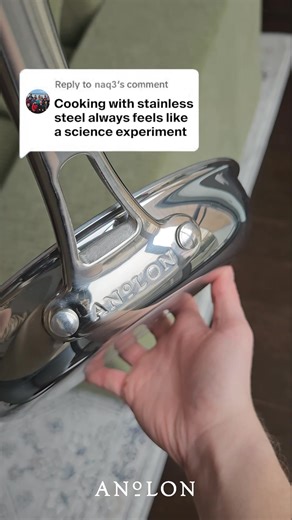 Reply to naq3's comment
Cooking with stainless steel always feels like a science experiment

ANOLON

ANOLON